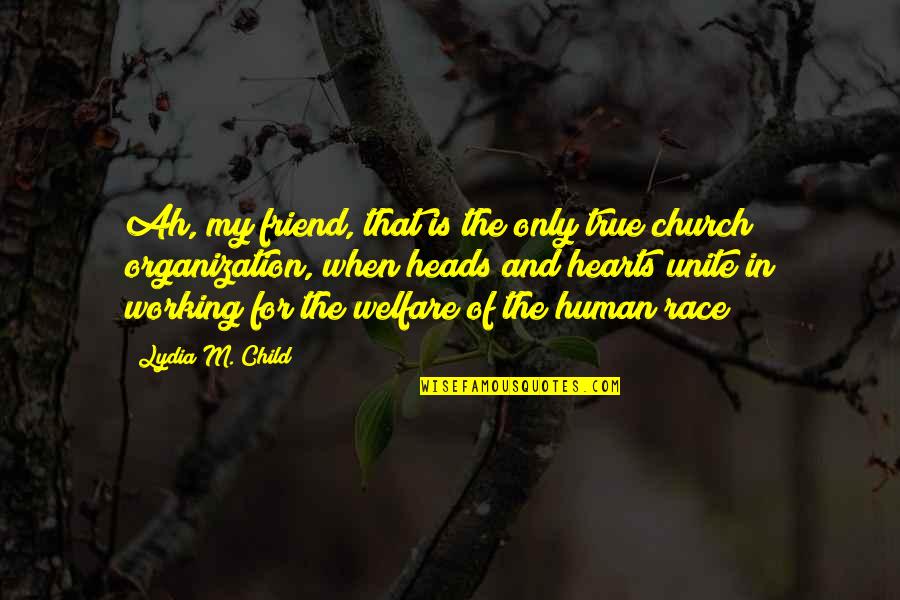 Ah, my friend, that is the only true church organization, when heads and hearts unite in working for the welfare of the human race

Lydia M. Child

WISEFAMOUSQUOTES.COM